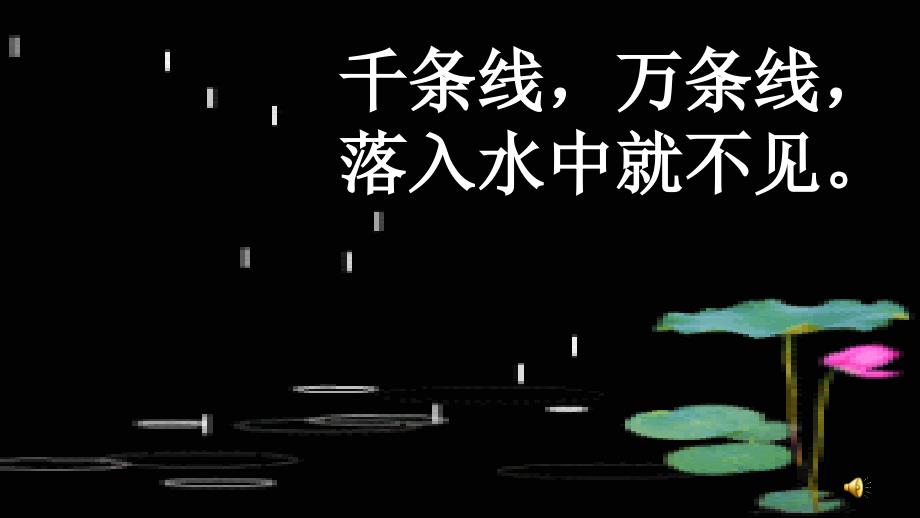 千条线，万条线，
落入水中就不见。